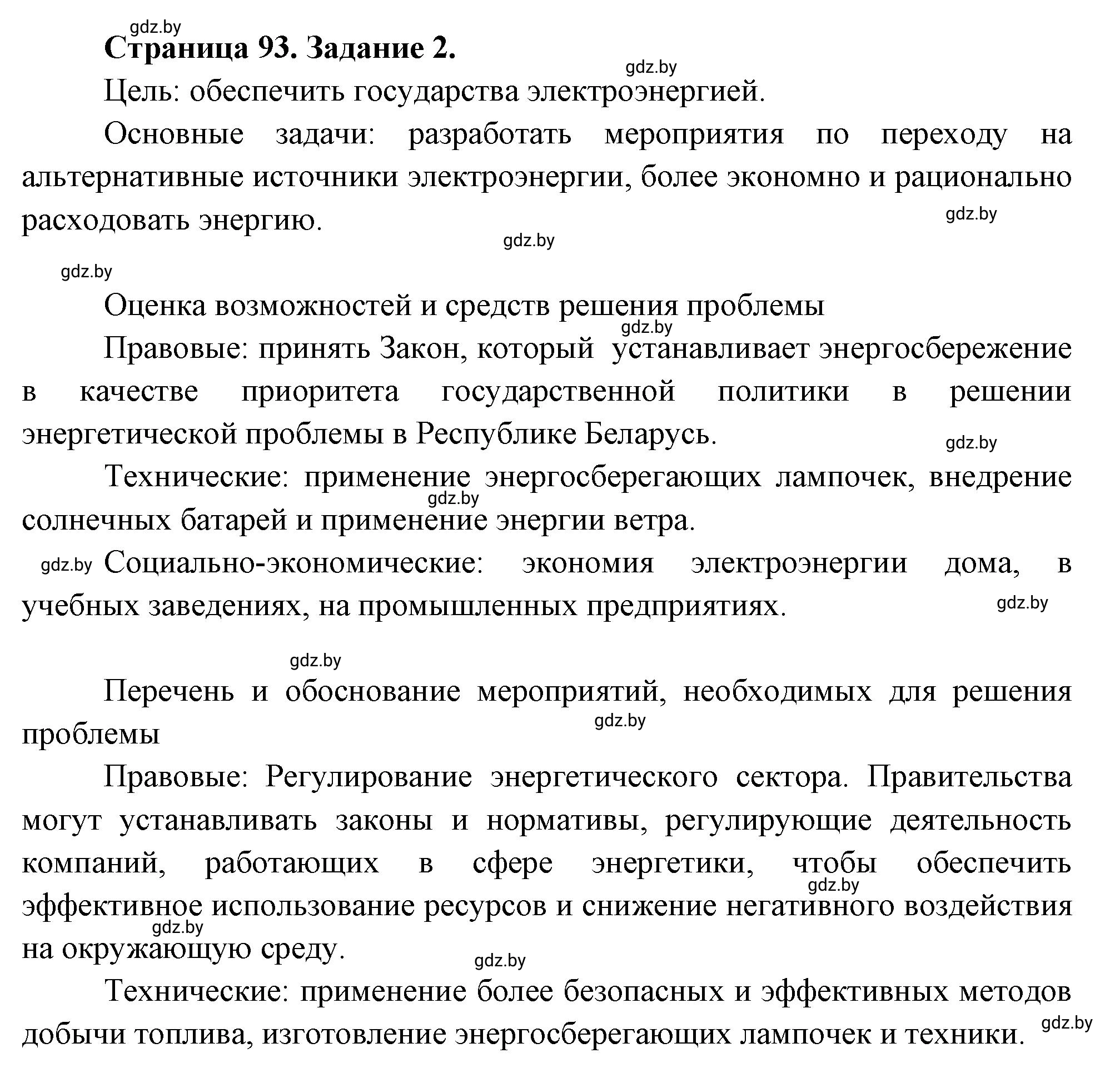 gdz.by

Страница 93. Задание 2.

gdz.by

Цель: обеспечить государства электроэнергией.

Основные задачи: разработать мероприятия по переходу на альтернативные источники электроэнергии, более экономно и рационально расходовать энергию.

gdz.by

gdz.by

gdz.by

Оценка возможностей и средств решения проблемы

gdz.by

Правовые: принять Закон, который устанавливает энергосбережение в качестве приоритета государственной политики в решении энергетической проблемы в Республике Беларусь.

gdz.by

Технические: применение энергосберегающих лампочек, внедрение солнечных батарей и применение энергии ветра.

gdz.by

gdz.by

Социально-экономические: экономия электроэнергии дома, в учебных заведениях, на промышленных предприятиях.

gdz.by

gdz.by

Перечень и обоснование мероприятий, необходимых для решения проблемы

gdz.by

Правовые: Регулирование энергетического сектора. Правительства могут устанавливать законы и нормативы, регулирующие деятельность компаний, работающих в сфере энергетики, чтобы обеспечить эффективное использование ресурсов и снижение негативного воздействия на окружающую среду.

gdz.by

gdz.by

gdz.by

Технические: применение более безопасных и эффективных методов добычи топлива, изготовление энергосберегающих лампочек и техники.

gdz.by